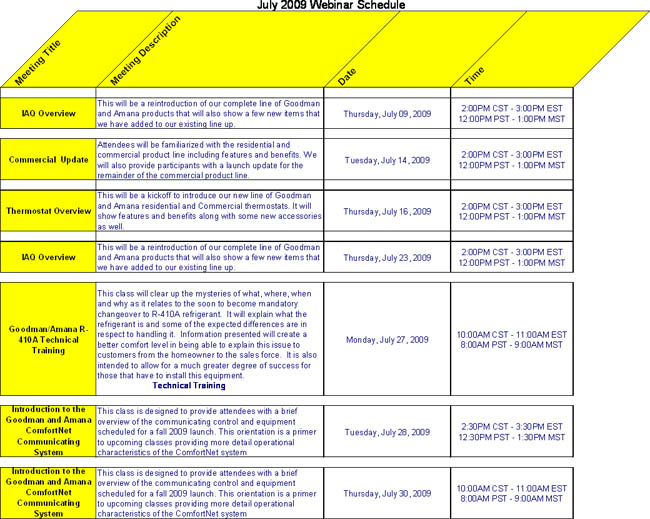 July 2009 Webinar Schedule

| Meeting Title | Meeting Description | Date | Time |
|---|---|---|---|
| IAQ Overview | This will be a reintroduction of our complete line of Goodman and Amana products that will also show a few new items that we have added to our existing line up. | Thursday, July 09, 2009 | 2:00PM CST - 3:00PM EST 12:00PM PST - 1:00PM MST |
| Commercial Update | Attendees will be familiarized with the residential and commercial product line including features and benefits. We will also provide participants with a launch update for the remainder of the commercial product line. | Tuesday, July 14, 2009 | 2:00PM CST - 3:00PM EST 12:00PM PST - 1:00PM MST |
| Thermostat Overview | This will be a kickoff to introduce our new line of Goodman and Amana residential and Commercial thermostats. It will show features and benefits along with some new accessories as well. | Thursday, July 16, 2009 | 2:00PM CST - 3:00PM EST 12:00PM PST - 1:00PM MST |
| IAQ Overview | This will be a reintroduction of our complete line of Goodman and Amana products that will also show a few new items that we have added to our existing line up. | Thursday, July 23, 2009 | 2:00PM CST - 3:00PM EST 12:00PM PST - 1:00PM MST |
| Goodman/Amana R-410A Technical Training | This class will clear up the mysteries of what, where, when and why as it relates to the soon to become mandatory changeover to R-410A refrigerant. It will explain what the refrigerant is and some of the expected differences are in respect to handling it. Information presented will create a better comfort level in being able to explain this issue to customers from the homeowner to the sales force. It is also intended to allow for a much greater degree of success for those that have to install this equipment. Technical Training | Monday, July 27, 2009 | 10:00AM CST - 11:00AM EST 8:00AM PST - 9:00AM MST |
| Introduction to the Goodman and Amana ComfortNet Communicating System | This class is designed to provide attendees with a brief overview of the communicating control and equipment scheduled for a fall 2009 launch. This orientation is a primer to upcoming classes providing more detail operational characteristics of the ComfortNet system | Tuesday, July 28, 2009 | 2:30PM CST - 3:30PM EST 12:30PM PST - 1:30PM MST |
| Introduction to the Goodman and Amana ComfortNet Communicating System | This class is designed to provide attendees with a brief overview of the communicating control and equipment scheduled for a fall 2009 launch. This orientation is a primer to upcoming classes providing more detail operational characteristics of the ComfortNet system | Thursday, July 30, 2009 | 10:00AM CST - 11:00AM EST 8:00AM PST - 9:00AM MST |